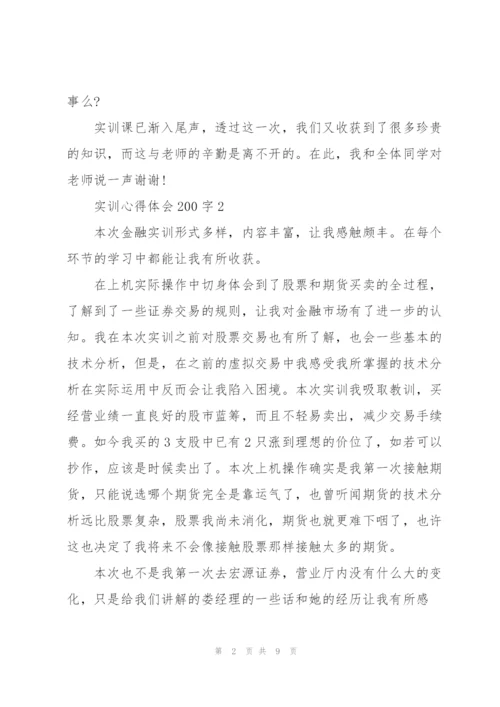 事么?

实训课已渐入尾声，透过这一次，我们又收获到了很多珍贵的知识，而这与老师的辛勤是离不开的。在此，我和全体同学对老师说一声谢谢!

实训心得体会200字2

本次金融实训形式多样，内容丰富，让我感触颇丰。在每个环节的学习中都能让我有所收获。

在上机实际操作中切身体会到了股票和期货买卖的全过程，了解到了一些证券交易的规则，让我对金融市场有了进一步的认知。我在本次实训之前对股票交易也有所了解，也会一些基本的技术分析，但是，在之前的虚拟交易中我感受我所掌握的技术分析在实际运用中反而会让我陷入困境。本次实训我吸取教训，买经营业绩一直良好的股市蓝筹，而且不轻易卖出，减少交易手续费。如今我买的3支股中已有2只涨到理想的价位了，如若可以抄作，应该是时候卖出了。本次上机操作确实是我第一次接触期货，只能说选哪个期货完全是靠运气了，也曾听闻期货的技术分析远比股票复杂，股票我尚未消化，期货也就更难下咽了，也许这也决定了我将来不会像接触股票那样接触太多的期货。

本次也不是我第一次去宏源证券，营业厅内没有什么大的变化，只是给我们讲解的娄经理的一些话和她的经历让我有所感

第 2 页 共 9 页